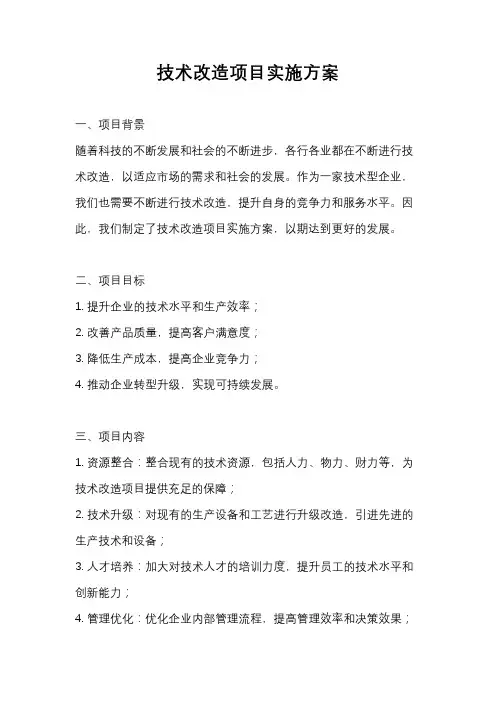 技术改造项目实施方案

一、项目背景

随着科技的不断发展和社会的不断进步，各行各业都在不断进行技术改造，以适应市场的需求和社会的发展。作为一家技术型企业，我们也需要不断进行技术改造，提升自身的竞争力和服务水平。因此，我们制定了技术改造项目实施方案，以期达到更好的发展。

二、项目目标

1. 提升企业的技术水平和生产效率；

2. 改善产品质量，提高客户满意度；

3. 降低生产成本，提高企业竞争力；

4. 推动企业转型升级，实现可持续发展。

三、项目内容

1. 资源整合：整合现有的技术资源，包括人力、物力、财力等，为技术改造项目提供充足的保障；

2. 技术升级：对现有的生产设备和工艺进行升级改造，引进先进的生产技术和设备；

3. 人才培养：加大对技术人才的培训力度，提升员工的技术水平和创新能力；

4. 管理优化：优化企业内部管理流程，提高管理效率和决策效果；